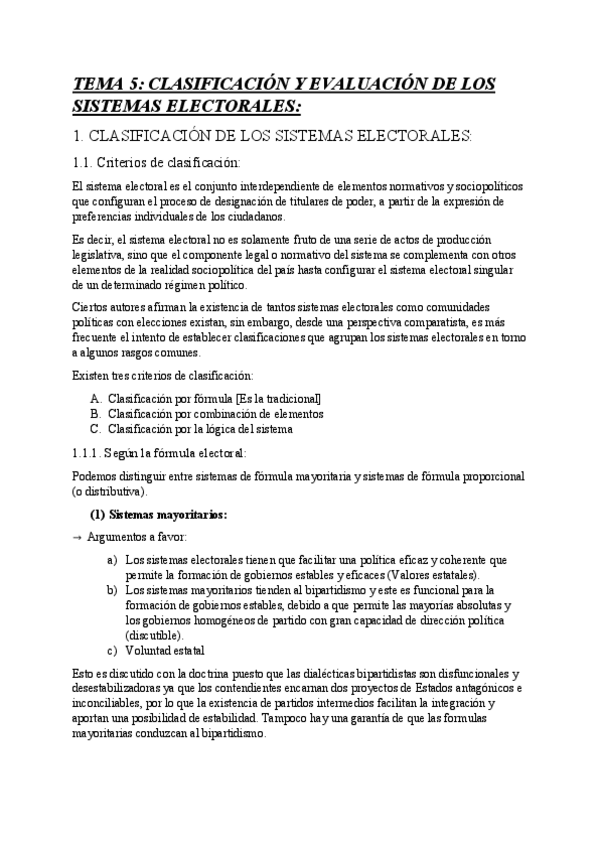 TEMA 5: CLASIFICACIÓN Y EVALUACIÓN DE LOS SISTEMAS ELECTORALES:

1. CLASIFICACIÓN DE LOS SISTEMAS ELECTORALES:

1.1. Criterios de clasificación:

El sistema electoral es el conjunto interdependiente de elementos normativos y sociopolíticos que configuran el proceso de designación de titulares de poder, a partir de la expresión de preferencias individuales de los ciudadanos.

Es decir, el sistema electoral no es solamente fruto de una serie de actos de producción legislativa, sino que el componente legal o normativo del sistema se complementa con otros elementos de la realidad sociopolítica del país hasta configurar el sistema electoral singular de un determinado régimen político.

Ciertos autores afirman la existencia de tantos sistemas electorales como comunidades políticas con elecciones existan, sin embargo, desde una perspectiva comparatista, es más frecuente el intento de establecer clasificaciones que agrupan los sistemas electorales en torno a algunos rasgos comunes.

Existen tres criterios de clasificación:

A. Clasificación por fórmula [Es la tradicional]
B. Clasificación por combinación de elementos
C. Clasificación por la lógica del sistema

1.1.1. Según la fórmula electoral:

Podemos distinguir entre sistemas de fórmula mayoritaria y sistemas de fórmula proporcional (o distributiva).

(1) Sistemas mayoritarios:

→ Argumentos a favor:

a) Los sistemas electorales tienen que facilitar una política eficaz y coherente que permite la formación de gobiernos estables y eficaces (Valores estatales).
b) Los sistemas mayoritarios tienden al bipartidismo y este es funcional para la formación de gobiernos estables, debido a que permite las mayorías absolutas y los gobiernos homogéneos de partido con gran capacidad de dirección política (discutible).
c) Voluntad estatal

Esto es discutido con la doctrina puesto que las dialécticas bipartidistas son disfuncionales y desestabilizadoras ya que los contendientes encarnan dos proyectos de Estados antagónicos e inconciliables, por lo que la existencia de partidos intermedios facilitan la integración y aportan una posibilidad de estabilidad. Tampoco hay una garantía de que las formulas mayoritarias conduzcan al bipartidismo.